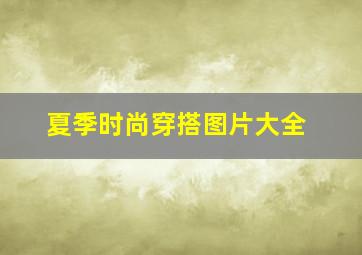 夏季时尚穿搭图片大全